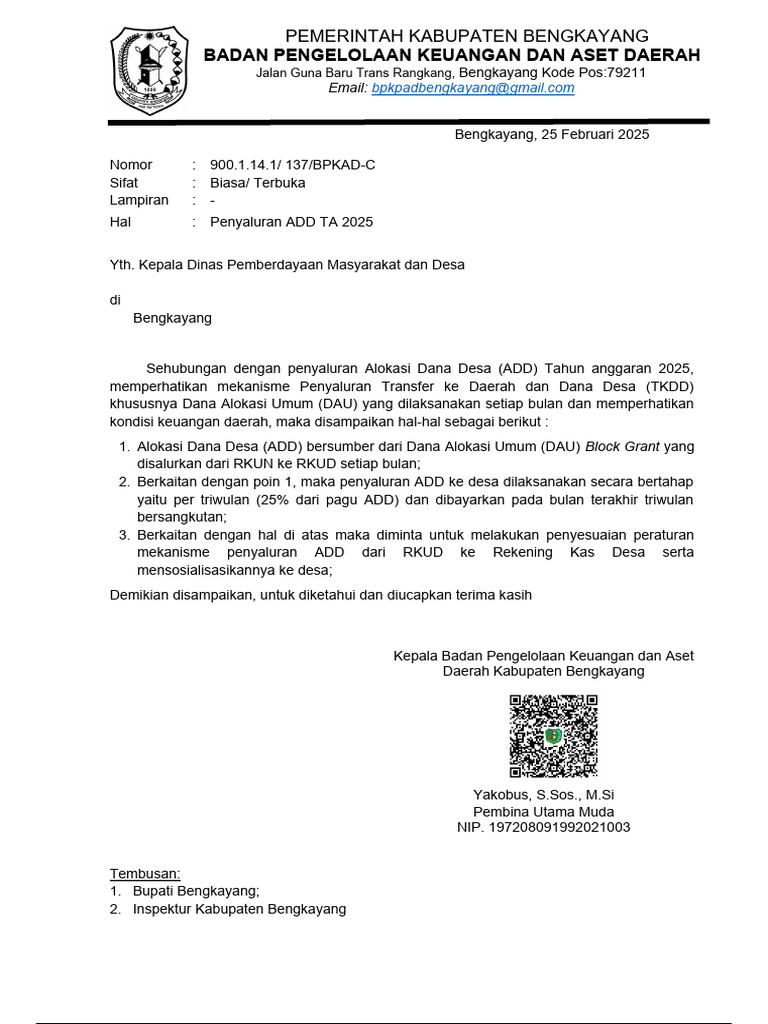 PEMERINTAH KABUPATEN BENGKAYANG
BADAN PENGELOLAAN KEUANGAN DAN ASET DAERAH
Jalan Guna Baru Trans Rangkang, Bengkayang Kode Pos:79211
Email: bpkpadbengkayang@gmail.com

Bengkayang, 25 Februari 2025

Nomor : 900.1.14.1/ 137/BPKAD-C
Sifat : Biasa/ Terbuka
Lampiran : -
Hal : Penyaluran ADD TA 2025

Yth. Kepala Dinas Pemberdayaan Masyarakat dan Desa

di
Bengkayang

Sehubungan dengan penyaluran Alokasi Dana Desa (ADD) Tahun anggaran 2025, memperhatikan mekanisme Penyaluran Transfer ke Daerah dan Dana Desa (TKDD) khususnya Dana Alokasi Umum (DAU) yang dilaksanakan setiap bulan dan memperhatikan kondisi keuangan daerah, maka disampaikan hal-hal sebagai berikut :

1. Alokasi Dana Desa (ADD) bersumber dari Dana Alokasi Umum (DAU) Block Grant yang disalurkan dari RKUN ke RKUD setiap bulan;
2. Berkaitan dengan poin 1, maka penyaluran ADD ke desa dilaksanakan secara bertahap yaitu per triwulan (25% dari pagu ADD) dan dibayarkan pada bulan terakhir triwulan bersangkutan;
3. Berkaitan dengan hal di atas maka diminta untuk melakukan penyesuaian peraturan mekanisme penyaluran ADD dari RKUD ke Rekening Kas Desa serta mensosialisasikannya ke desa;

Demikian disampaikan, untuk diketahui dan diucapkan terima kasih

Kepala Badan Pengelolaan Keuangan dan Aset Daerah Kabupaten Bengkayang

Yakobus, S.Sos., M.Si
Pembina Utama Muda
NIP. 197208091992021003

Tembusan:
1. Bupati Bengkayang;
2. Inspektur Kabupaten Bengkayang